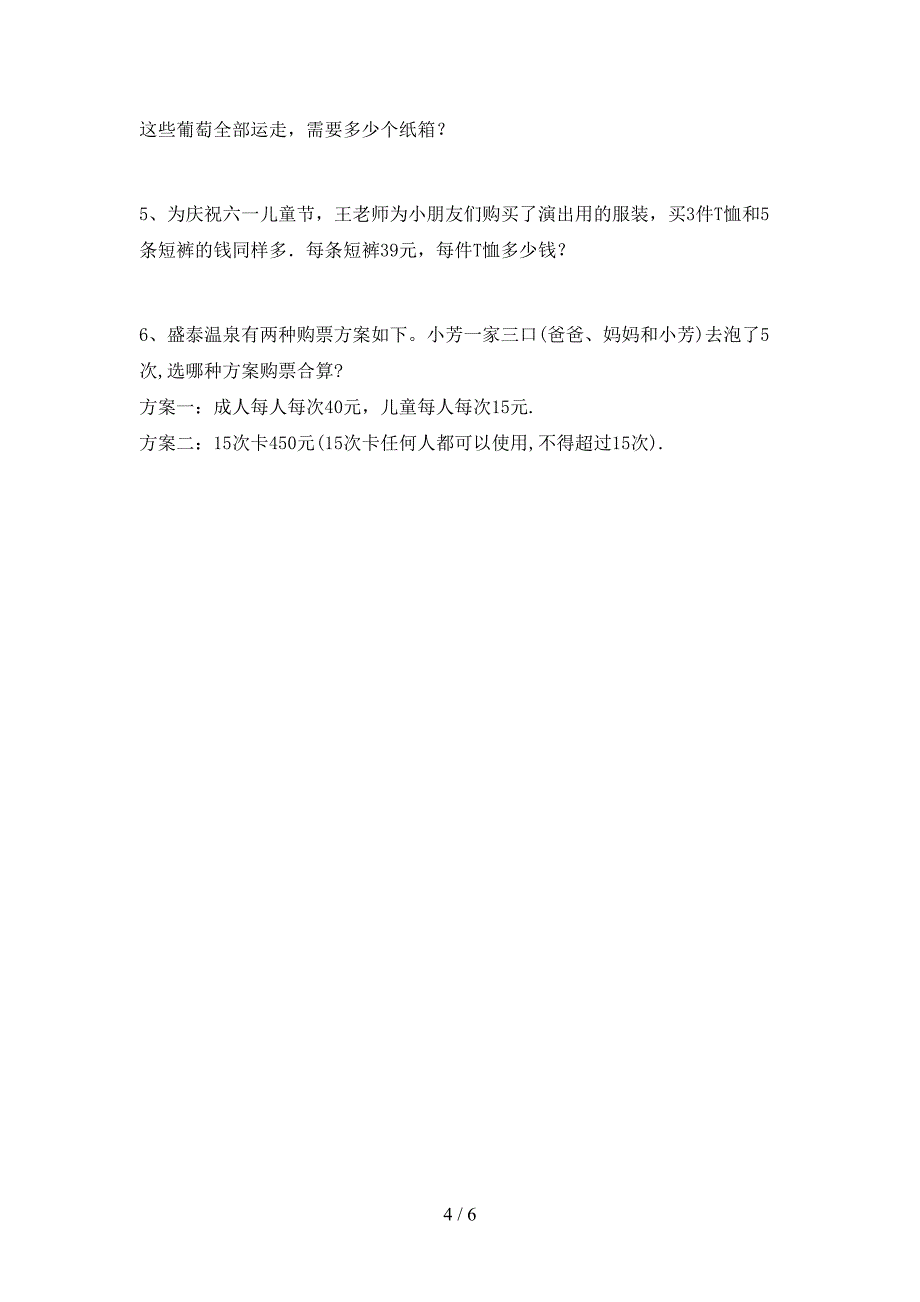 这些葡萄全部运走，需要多少个纸箱？

5、为庆祝六一儿童节，王老师为小朋友们购买了演出用的服装，买3件T恤和5条短裤的钱同样多．每条短裤39元，每件T恤多少钱？

6、盛泰温泉有两种购票方案如下。小芳一家三口(爸爸、妈妈和小芳)去泡了5次,选哪种方案购票合算?
方案一：成人每人每次40元，儿童每人每次15元.
方案二：15次卡450元(15次卡任何人都可以使用,不得超过15次).

4 / 6